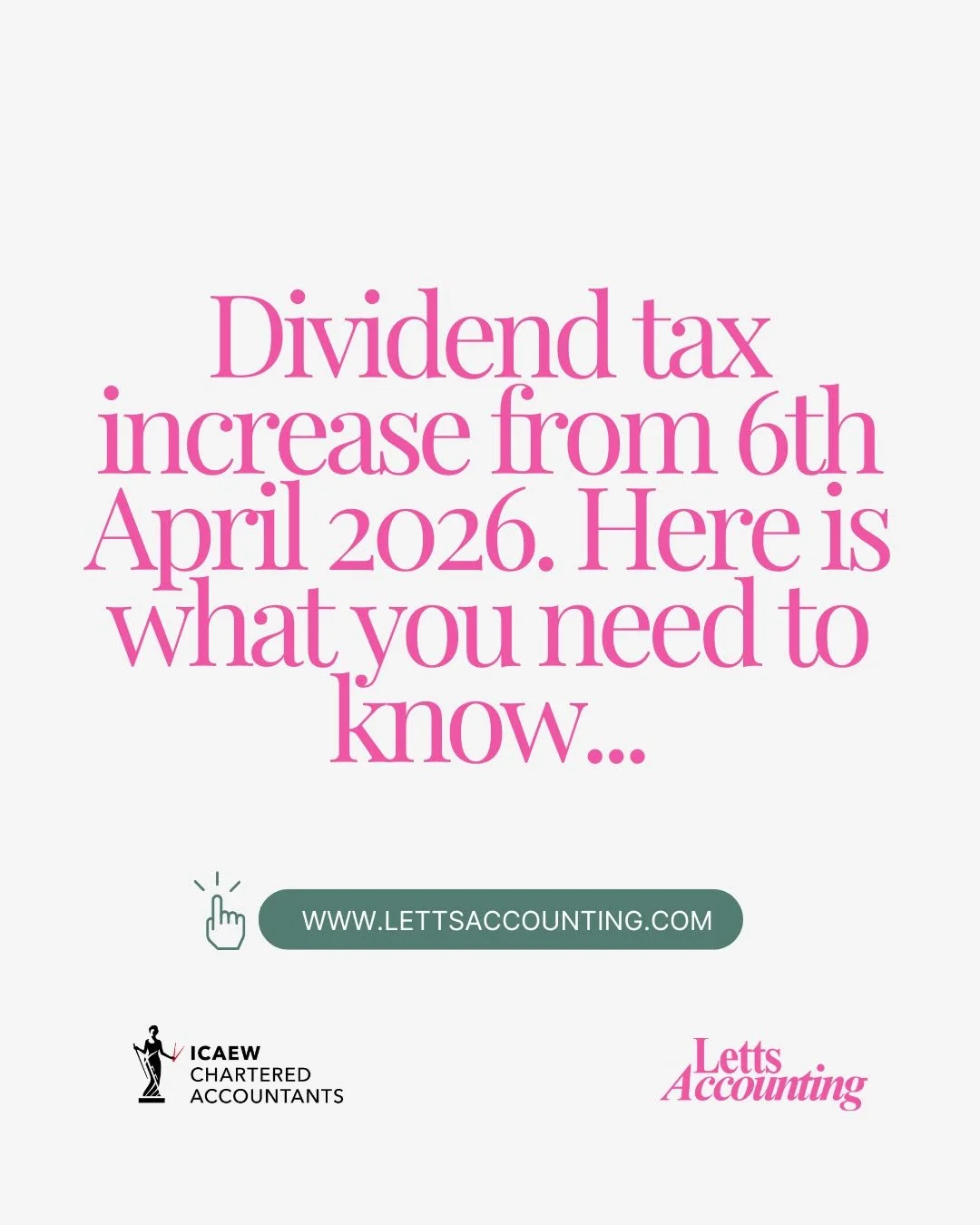 Dividend tax increase from 6th April 2026. Here is what you need to know...

WWW.LETTSACCOUNTING.COM

ICAEW
CHARTERED
ACCOUNTANTS

Letts
Accounting